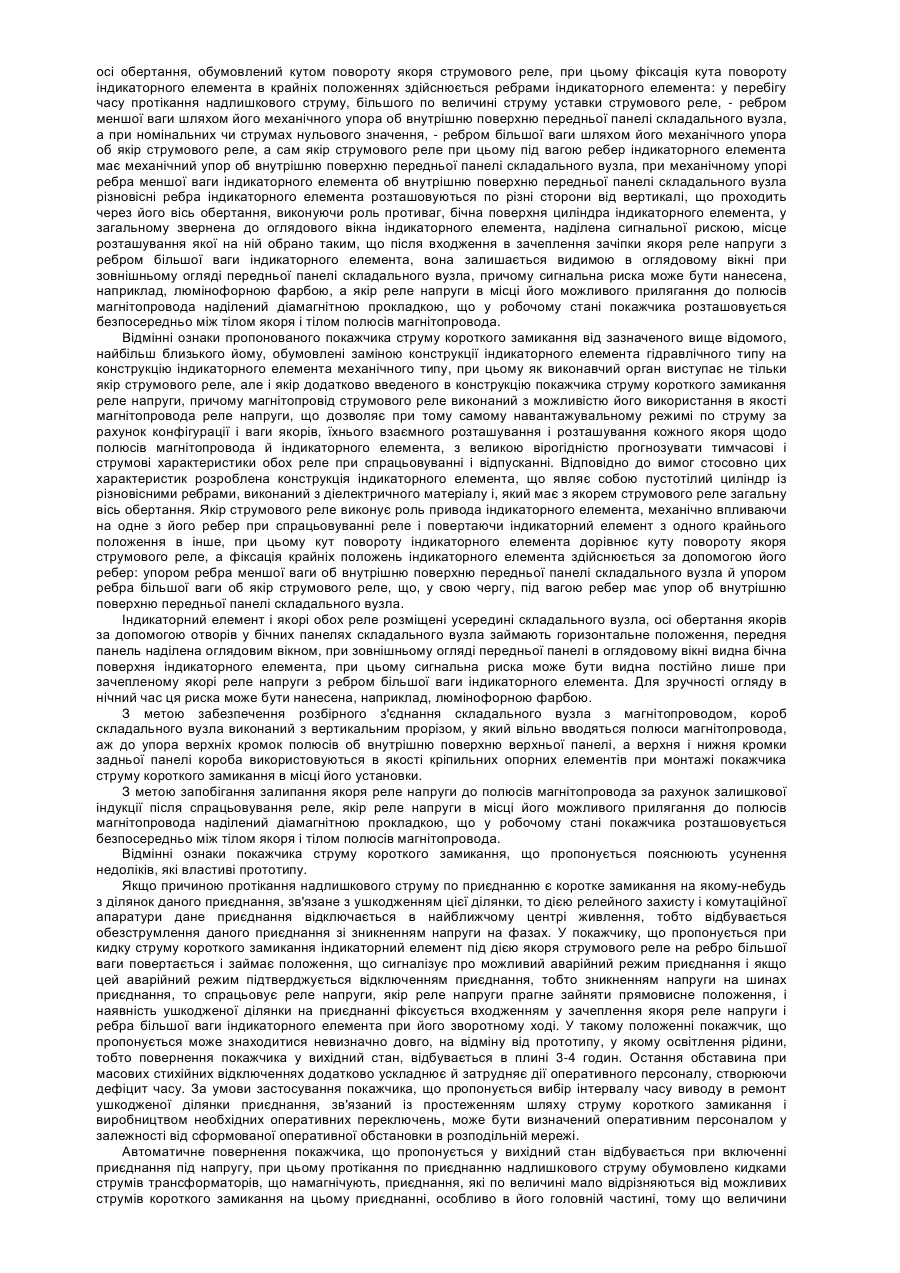 осі обертання, обумовлений кутом повороту якоря струмового реле, при цьому фіксація кута повороту індикаторного елемента в крайніх положеннях здійснюється ребрами індикаторного елемента: у перебігу часу протікання надлишкового струму, більшого по величині струму уставки струмового реле, - ребром меншої ваги шляхом його механічного упора об внутрішню поверхню передньої панелі складального вузла, а при номінальних чи струмах нульового значення, - ребром більшої ваги шляхом його механічного упора об якір струмового реле, а сам якір струмового реле при цьому під вагою ребер індикаторного елемента має механічний упор об внутрішню поверхню передньої панелі складального вузла, при механічному упорі ребра меншої ваги індикаторного елемента об внутрішню поверхню передньої панелі складального вузла різновісні ребра індикаторного елемента розташовуються по різні сторони від вертикалі, що проходить через його вісь обертання, виконуючи роль противаг, бічна поверхня циліндра індикаторного елемента, у загальному звернена до оглядового вікна індикаторного елемента, наділена сигнальної рискою, місце розташування якої на ній обрано таким, що після входження в зачеплення зачіпки якоря реле напруги з ребром більшої ваги індикаторного елемента, вона залишається видимою в оглядовому вікні при зовнішньому огляді передньої панелі складального вузла, причому сигнальна риска може бути нанесена, наприклад, люмінофорною фарбою, а якір реле напруги в місці його можливого прилягання до полюсів магнітопровода наділений діамагнітною прокладкою, що у робочому стані покажчика розташовується безпосередньо між тілом якоря і тілом полюсів магнітопровода.

Відмінні ознаки пропонованого покажчика струму короткого замикання від зазначеного вище відомого, найбільш близького йому, обумовлені заміною конструкції індикаторного елемента гідравлічного типу на конструкцію індикаторного елемента механічного типу, при цьому як виконавчий орган виступає не тільки якір струмового реле, але і якір додатково введеного в конструкцію покажчика струму короткого замикання реле напруги, причому магнітопровід струмового реле виконаний з можливістю його використання в якості магнітопровода реле напруги, що дозволяє при тому самому навантажувальному режимі по струму за рахунок конфігурації і ваги якорів, їхнього взаємного розташування і розташування кожного якоря щодо полюсів магнітопровода й індикаторного елемента, з великою вірогідністю прогнозувати тимчасові і струмові характеристики обох реле при спрацьовуванні і відпусканні. Відповідно до вимог стосовно цих характеристик розроблена конструкція індикаторного елемента, що являє собою пустотілий циліндр із різновісними ребрами, виконаний з діелектричного матеріалу і, який має з якорем струмового реле загальну вісь обертання. Якір струмового реле виконує роль привода індикаторного елемента, механічно впливаючи на одне з його ребер при спрацьовуванні реле і повертаючи індикаторний елемент з одного крайнього положення в інше, при цьому кут повороту індикаторного елемента дорівнює куту повороту якоря струмового реле, а фіксація крайніх положень індикаторного елемента здійснюється за допомогою його ребер: упором ребра меншої ваги об внутрішню поверхню передньої панелі складального вузла й упором ребра більшої ваги об якір струмового реле, що, у свою чергу, під вагою ребер має упор об внутрішню поверхню передньої панелі складального вузла.

Індикаторний елемент і якорі обох реле розміщені усередині складального вузла, осі обертання якорів за допомогою отворів у бічних панелях складального вузла займають горизонтальне положення, передня панель наділена оглядовим вікном, при зовнішньому огляді передньої панелі в оглядовому вікні видна бічна поверхня індикаторного елемента, при цьому сигнальна риска може бути видна постійно лише при зачепленому якорі реле напруги з ребром більшої ваги індикаторного елемента. Для зручності огляду в нічний час ця риска може бути нанесена, наприклад, люмінофорною фарбою.

З метою забезпечення розбірного з'єднання складального вузла з магнітопроводом, короб складального вузла виконаний з вертикальним прорізом, у який вільно вводяться полюси магнітопровода, аж до упора верхніх кромок полюсів об внутрішню поверхню верхньої панелі, а верхня і нижня кромки задньої панелі короба використовуються в якості кріпильних опорних елементів при монтажі покажчика струму короткого замикання в місці його установки.

З метою запобігання залипання якоря реле напруги до полюсів магнітопровода за рахунок залишкової індукції після спрацьовування реле, якір реле напруги в місці його можливого прилягання до полюсів магнітопровода наділений діамагнітною прокладкою, що у робочому стані покажчика розташовується безпосередньо між тілом якоря і тілом полюсів магнітопровода.

Відмінні ознаки покажчика струму короткого замикання, що пропонується пояснюють усунення недоліків, які властиві прототипу.

Якщо причиною протікання надлишкового струму по приєднанню є коротке замикання на якому-небудь з ділянок даного приєднання, зв'язане з ушкодженням цієї ділянки, то дією релейного захисту і комутаційної апаратури дане приєднання відключається в найближчому центрі живлення, тобто відбувається обезструмлення даного приєднання зі зникненням напруги на фазах. У покажчику, що пропонується при кидку струму короткого замикання індикаторний елемент під дією якоря струмового реле на ребро більшої ваги повертається і займає положення, що сигналізує про можливий аварійний режим приєднання і якщо цей аварійний режим підтверджується відключенням приєднання, тобто зникненням напруги на шинах приєднання, то спрацьовує реле напруги, якір реле напруги прагне зайняти прямовисне положення, і наявність ушкодженої ділянки на приєднанні фіксується входженням у зачеплення якоря реле напруги і ребра більшої ваги індикаторного елемента при його зворотному ході. У такому положенні покажчик, що пропонується може знаходитися невизначно довго, на відміну від прототипу, у якому освітлення рідини, тобто повернення покажчика у вихідний стан, відбувається в плині 3-4 годин. Остання обставина при масових стихійних відключеннях додатково ускладнює й затрудняє дії оперативного персоналу, створюючи дефіцит часу. За умови застосування покажчика, що пропонується вибір інтервалу часу виводу в ремонт ушкодженої ділянки приєднання, зв'язаний із простеженням шляху струму короткого замикання і виробництвом необхідних оперативних переключень, може бути визначений оперативним персоналом у залежності від сформованої оперативної обстановки в розподільній мережі.

Автоматичне повернення покажчика, що пропонується у вихідний стан відбувається при включенні приєднання під напругу, при цьому протікання по приєднанню надлишкового струму обумовлено кидками струмів трансформаторів, що намагнічують, приєднання, які по величині мало відрізняються від можливих струмів короткого замикання на цьому приєднанні, особливо в його головній частині, тому що величини